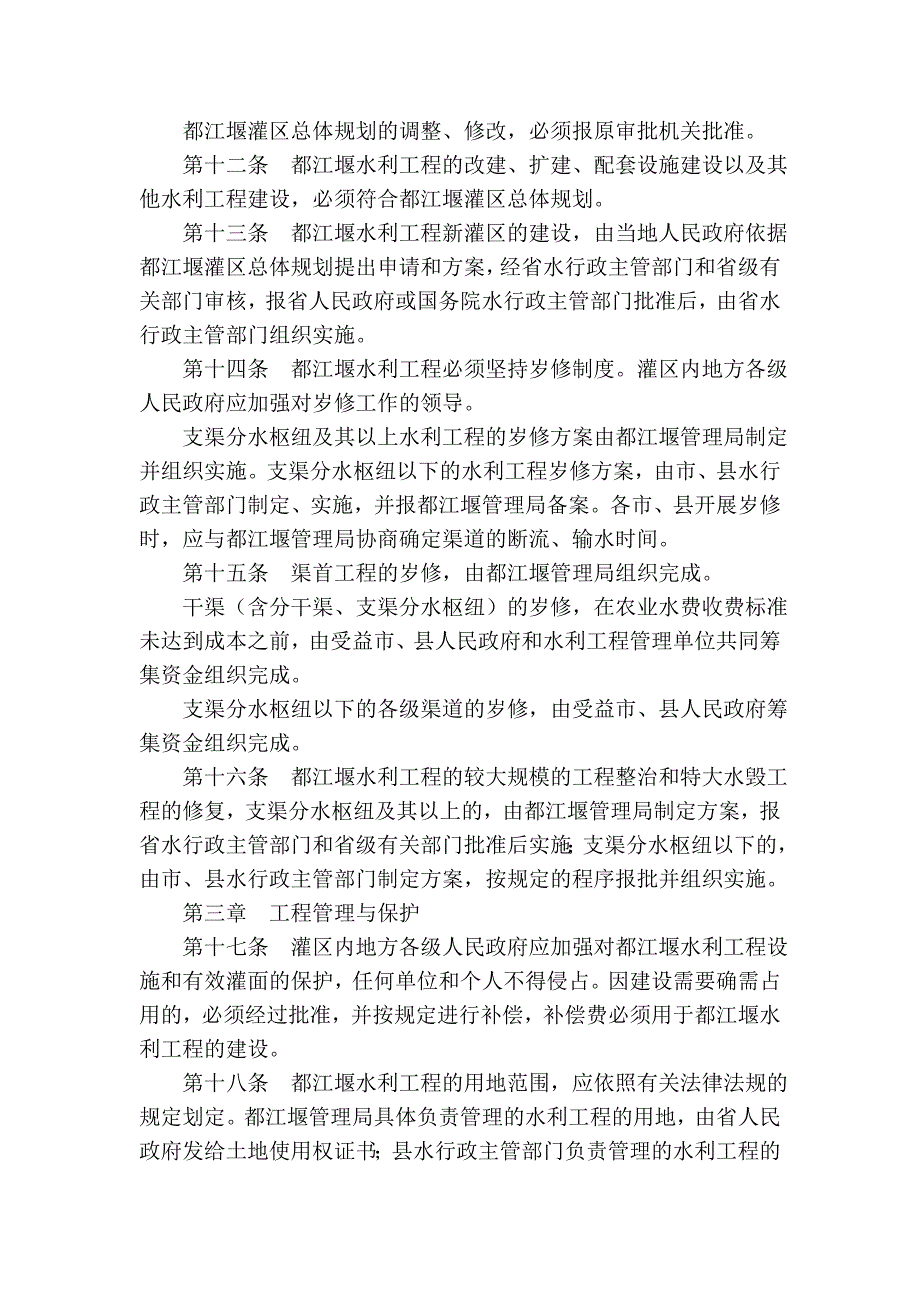 都江堰灌区总体规划的调整、修改，必须报原审批机关批准。

第十二条　都江堰水利工程的改建、扩建、配套设施建设以及其他水利工程建设，必须符合都江堰灌区总体规划。

第十三条　都江堰水利工程新灌区的建设，由当地人民政府依据都江堰灌区总体规划提出申请和方案，经省水行政主管部门和省级有关部门审核，报省人民政府或国务院水行政主管部门批准后，由省水行政主管部门组织实施。

第十四条　都江堰水利工程必须坚持岁修制度。灌区内地方各级人民政府应加强对岁修工作的领导。

支渠分水枢纽及其以上水利工程的岁修方案由都江堰管理局制定并组织实施。支渠分水枢纽以下的水利工程岁修方案，由市、县水行政主管部门制定、实施，并报都江堰管理局备案。各市、县开展岁修时，应与都江堰管理局协商确定渠道的断流、输水时间。

第十五条　渠首工程的岁修，由都江堰管理局组织完成。

干渠（含分干渠、支渠分水枢纽）的岁修，在农业水费收费标准未达到成本之前，由受益市、县人民政府和水利工程管理单位共同筹集资金组织完成。

支渠分水枢纽以下的各级渠道的岁修，由受益市、县人民政府筹集资金组织完成。

第十六条　都江堰水利工程的较大规模的工程整治和特大水毁工程的修复，支渠分水枢纽及其以上的，由都江堰管理局制定方案，报省水行政主管部门和省级有关部门批准后实施;支渠分水枢纽以下的，由市、县水行政主管部门制定方案，按规定的程序报批并组织实施。

第三章　工程管理与保护

第十七条　灌区内地方各级人民政府应加强对都江堰水利工程设施和有效灌面的保护，任何单位和个人不得侵占。因建设需要确需占用的，必须经过批准，并按规定进行补偿，补偿费必须用于都江堰水利工程的建设。

第十八条　都江堰水利工程的用地范围，应依照有关法律法规的规定划定。都江堰管理局具体负责管理的水利工程的用地，由省人民政府发给土地使用权证书;县水行政主管部门负责管理的水利工程的